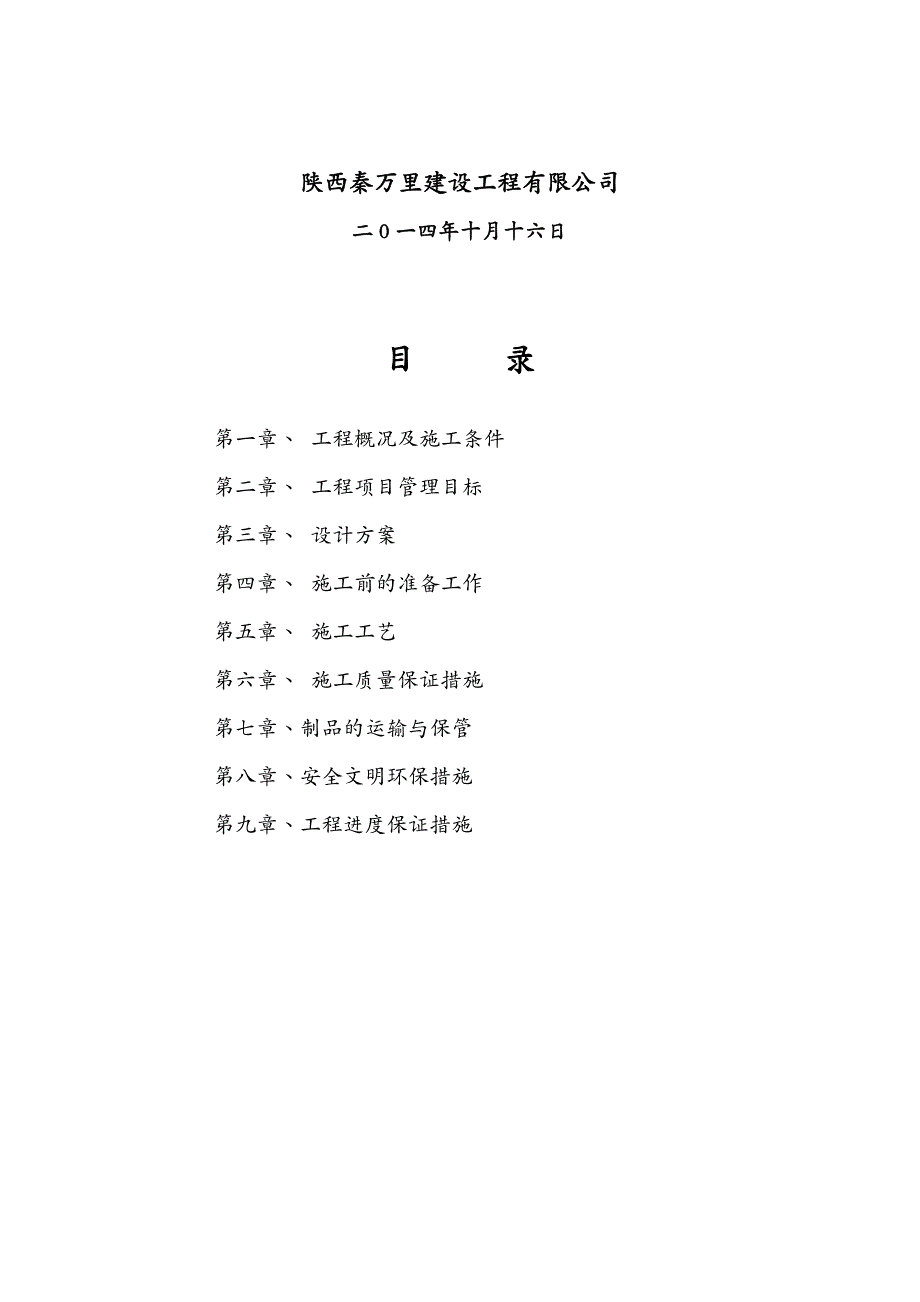 陕西秦万里建设工程有限公司

二０一四年十月十六日

目　　录

第一章、 工程概况及施工条件

第二章、 工程项目管理目标

第三章、 设计方案

第四章、 施工前的准备工作

第五章、 施工工艺

第六章、 施工质量保证措施

第七章、制品的运输与保管

第八章、安全文明环保措施

第九章、工程进度保证措施